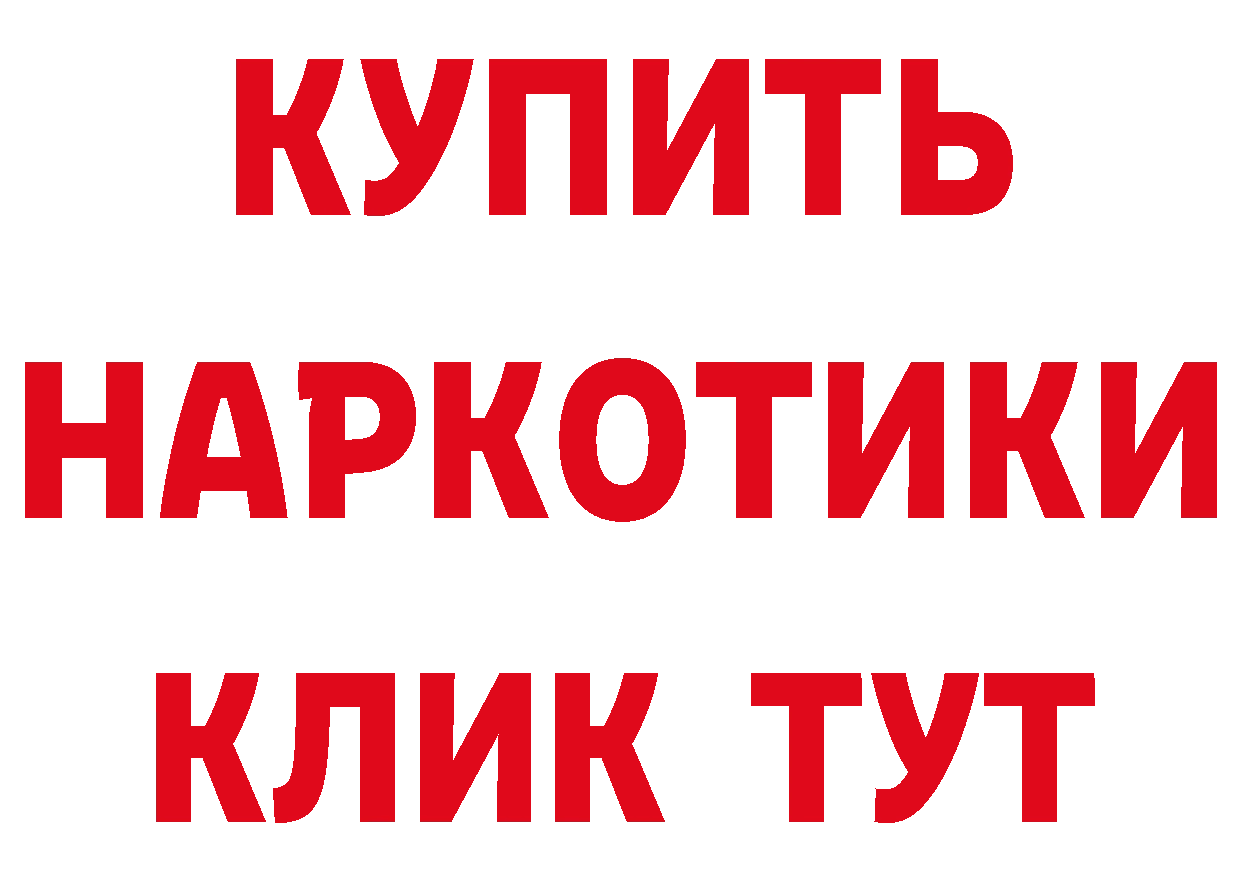 КУПИТЬ НАРКОТИКИ КЛИК ТУТ